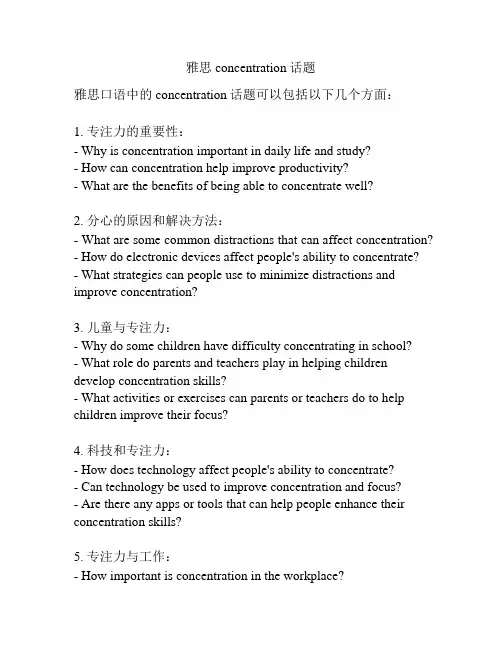 雅思 concentration 话题

雅思口语中的 concentration 话题可以包括以下几个方面：

1. 专注力的重要性：
- Why is concentration important in daily life and study?
- How can concentration help improve productivity?
- What are the benefits of being able to concentrate well?

2. 分心的原因和解决方法：
- What are some common distractions that can affect concentration?
- How do electronic devices affect people's ability to concentrate?
- What strategies can people use to minimize distractions and improve concentration?

3. 儿童与专注力：
- Why do some children have difficulty concentrating in school?
- What role do parents and teachers play in helping children develop concentration skills?
- What activities or exercises can parents or teachers do to help children improve their focus?

4. 科技和专注力：
- How does technology affect people's ability to concentrate?
- Can technology be used to improve concentration and focus?
- Are there any apps or tools that can help people enhance their concentration skills?

5. 专注力与工作：
- How important is concentration in the workplace?